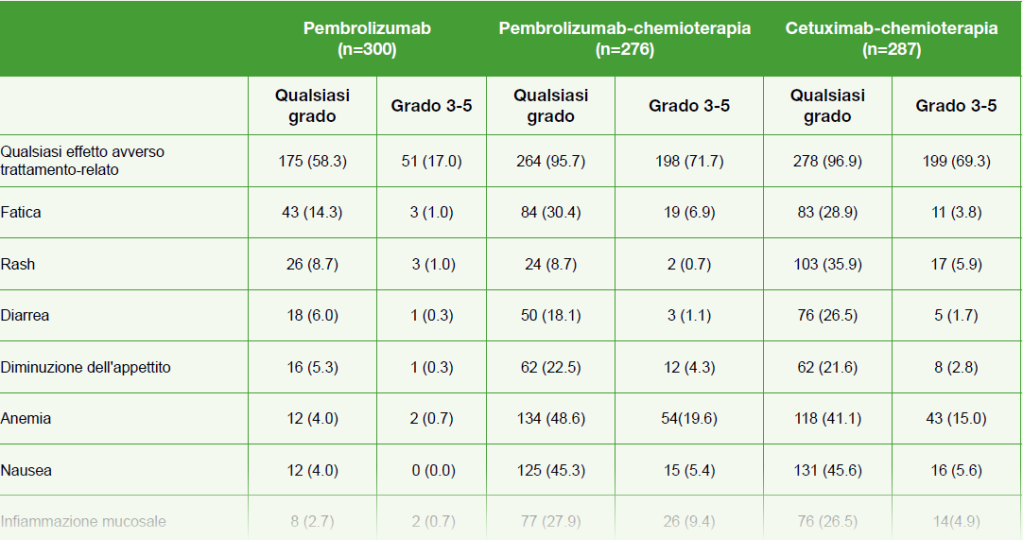 |  | Pembrolizumab (n=300) |  | Pembrolizumab-chemioterapia (n=276) |  | Cetuximab-chemioterapia (n=287) |  |
|---|---|---|---|---|---|---|
|  | Qualsiasi grado | Grado 3-5 | Qualsiasi grado | Grado 3-5 | Qualsiasi grado | Grado 3-5 |
| Qualsiasi effetto avverso trattamento-relato | 175 (58.3) | 51 (17.0) | 264 (95.7) | 198 (71.7) | 278 (96.9) | 199 (69.3) |
| Fatica | 43 (14.3) | 3 (1.0) | 84 (30.4) | 19 (6.9) | 83 (28.9) | 11 (3.8) |
| Rash | 26 (8.7) | 3 (1.0) | 24 (8.7) | 2 (0.7) | 103 (35.9) | 17 (5.9) |
| Diarrea | 18 (6.0) | 1 (0.3) | 50 (18.1) | 3 (1.1) | 76 (26.5) | 5 (1.7) |
| Diminuzione dell'appettito | 16 (5.3) | 1 (0.3) | 62 (22.5) | 12 (4.3) | 62 (21.6) | 8 (2.8) |
| Anemia | 12 (4.0) | 2 (0.7) | 134 (48.6) | 54(19.6) | 118 (41.1) | 43 (15.0) |
| Nausea | 12 (4.0) | 0 (0.0) | 125 (45.3) | 15 (5.4) | 131 (45.6) | 16 (5.6) |
| Infiammazione mucosale | 8 (2.7) | 2 (0.7) | 77 (27.9) | 26 (9.4) | 76 (26.5) | 14(4.9) |